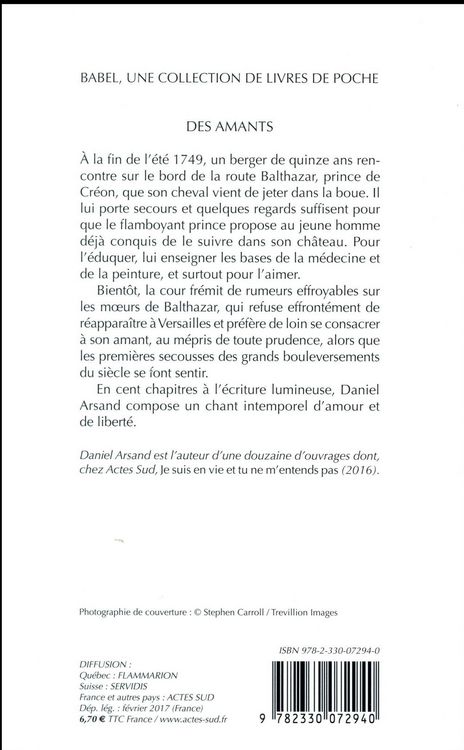 BABEL, UNE COLLECTION DE LIVRES DE POCHE

DES AMANTS

À la fin de l'été 1749, un berger de quinze ans rencontre sur le bord de la route Balthazar, prince de Créon, que son cheval vient de jeter dans la boue. Il lui porte secours et quelques regards suffisent pour que le flamboyant prince propose au jeune homme déjà conquis de le suivre dans son château. Pour l'éduquer, lui enseigner les bases de la médecine et de la peinture, et surtout pour l'aimer.

Bientôt, la cour frémit de rumeurs effroyables sur les mœurs de Balthazar, qui refuse effrontément de réapparaître à Versailles et préfère de loin se consacrer à son amant, au mépris de toute prudence, alors que les premières secousses des grands bouleversements du siècle se font sentir.

En cent chapitres à l'écriture lumineuse, Daniel Arsand compose un chant intemporel d'amour et de liberté.

Daniel Arsand est l'auteur d'une douzaine d'ouvrages dont, chez Actes Sud, Je suis en vie et tu ne m'entends pas (2016).

Photographie de couverture : © Stephen Carroll / Trevillion Images

DIFFUSION :
Québec : FLAMMARION
Suisse : SERVIDIS
France et autres pays : ACTES SUD
Dép. lég. : février 2017 (France)
6,70 € TTC France / www.actes-sud.fr

ISBN 978-2-330-07294-0

9 782330 072940